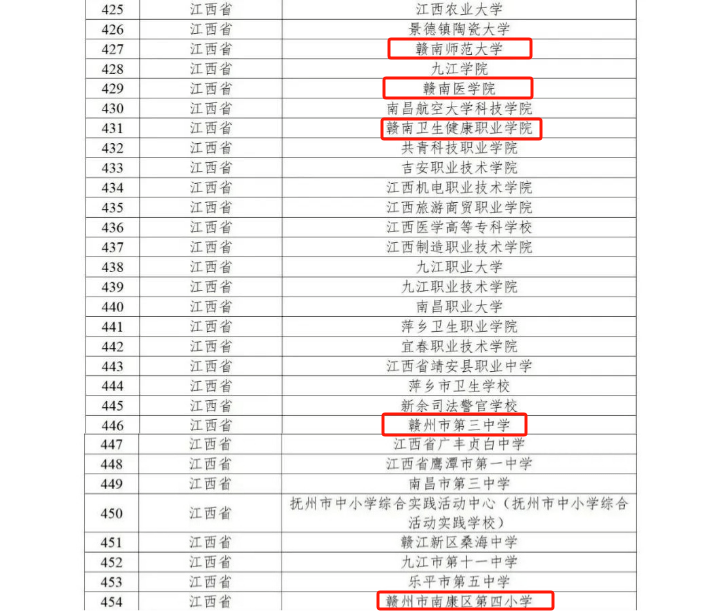 | 425 | 江西省 | 江西农业大学 |
|---|---|---|
| 426 | 江西省 | 景德镇陶瓷大学 |
| 427 | 江西省 | 赣南师范大学 |
| 428 | 江西省 | 九江学院 |
| 429 | 江西省 | 赣南医学院 |
| 430 | 江西省 | 南昌航空大学科技学院 |
| 431 | 江西省 | 赣南卫生健康职业学院 |
| 432 | 江西省 | 共青科技职业学院 |
| 433 | 江西省 | 吉安职业技术学院 |
| 434 | 江西省 | 江西机电职业技术学院 |
| 435 | 江西省 | 江西旅游商贸职业学院 |
| 436 | 江西省 | 江西医学高等专科学校 |
| 437 | 江西省 | 江西制造职业技术学院 |
| 438 | 江西省 | 九江职业大学 |
| 439 | 江西省 | 九江职业技术学院 |
| 440 | 江西省 | 南昌职业大学 |
| 441 | 江西省 | 萍乡卫生职业学院 |
| 442 | 江西省 | 宜春职业技术学院 |
| 443 | 江西省 | 江西省靖安县职业中学 |
| 444 | 江西省 | 萍乡市卫生学校 |
| 445 | 江西省 | 新余司法警官学校 |
| 446 | 江西省 | 赣州市第三中学 |
| 447 | 江西省 | 江西省广丰贞白中学 |
| 448 | 江西省 | 江西省鹰潭市第一中学 |
| 449 | 江西省 | 南昌市第三中学 |
| 450 | 江西省 | 抚州市中小学综合实践活动中心（抚州市中小学综合活动实践学校） |
| 451 | 江西省 | 赣江新区桑海中学 |
| 452 | 江西省 | 九江市第十一中学 |
| 453 | 江西省 | 乐平市第五中学 |
| 454 | 江西省 | 赣州市南康区第四小学 |